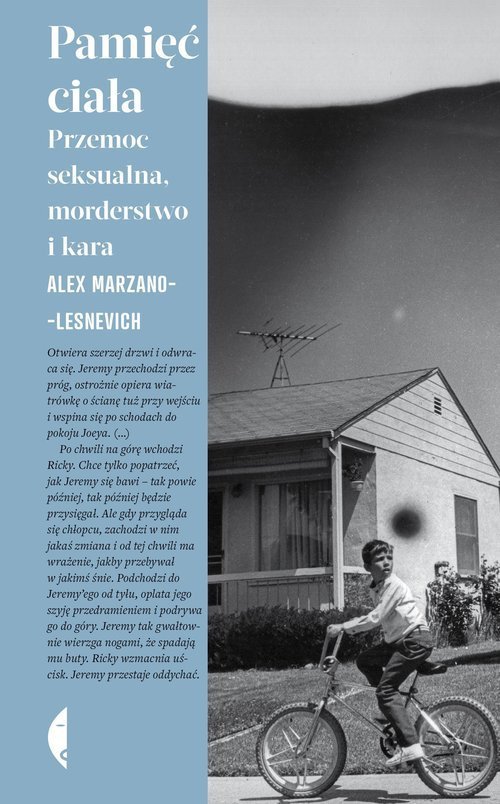 Pamięć ciała

Przemoc seksualna, morderstwo i kara

ALEX MARZANO--LESNEVICH

Otwiera szerzej drzwi i odwraca się. Jeremy przechodzi przez próg, ostrożnie opiera wiatrówkę o ścianę tuż przy wejściu i wspina się po schodach do pokoju Joeya. (...)

Po chwili na górę wchodzi Ricky. Chce tylko popatrzeć, jak Jeremy się bawi – tak powie później, tak później będzie przysięgał. Ale gdy przygląda się chłopcu, zachodzi w nim jakaś zmiana i od tej chwili ma wrażenie, jakby przebywał w jakimś śnie. Podchodzi do Jeremy'ego od tyłu, oplata jego szyję przedramieniem i podrywa go do góry. Jeremy tak gwałtownie wierzga nogami, że spadają mu buty. Ricky wzmacnia uścisk. Jeremy przestaje oddychać.